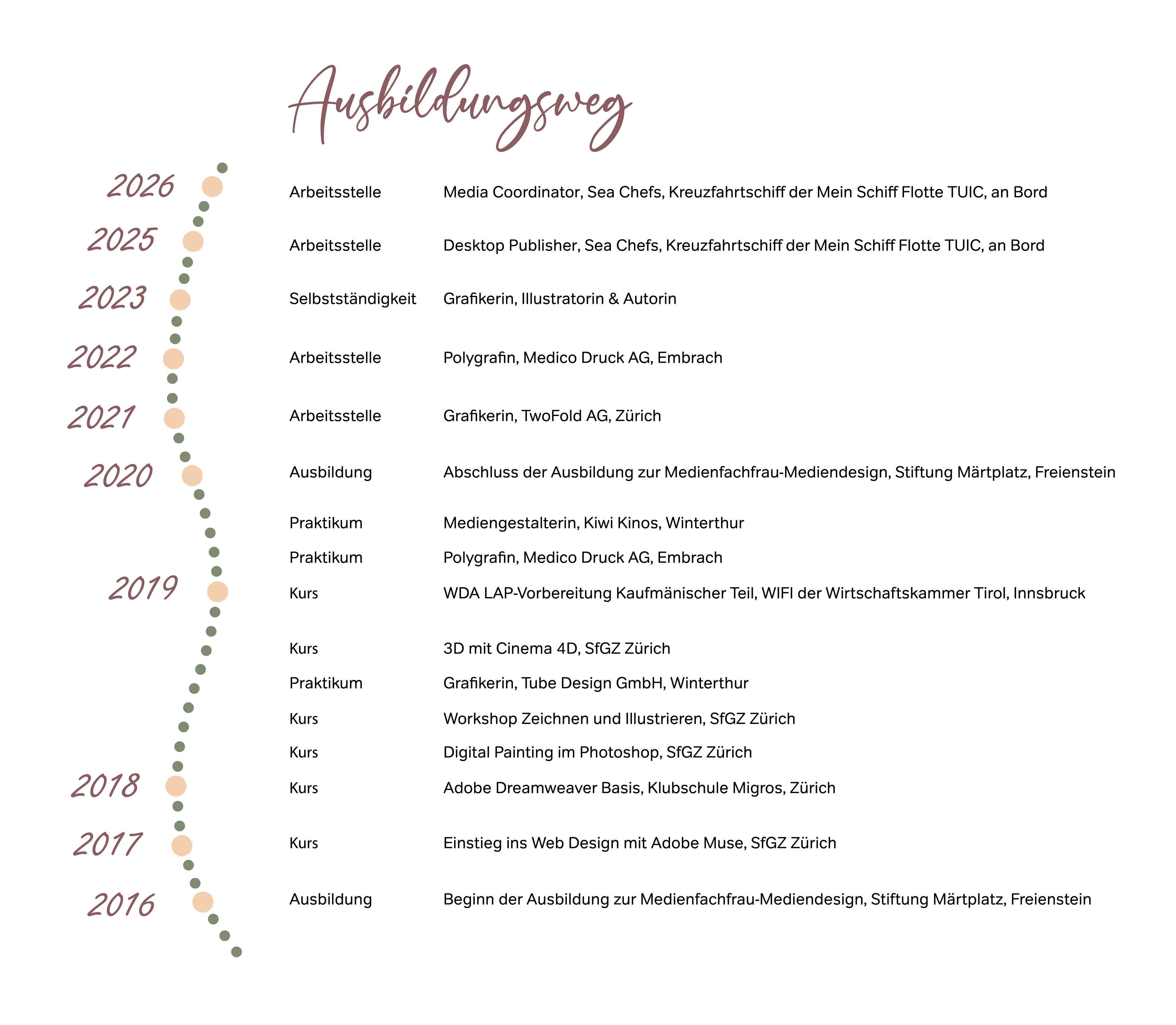 Ausbildungsweg

2026 Arbeitsstelle Media Coordinator, Sea Chefs, Kreuzfahrtschiff der Mein Schiff Flotte TUIC, an Bord

2025 Arbeitsstelle Desktop Publisher, Sea Chefs, Kreuzfahrtschiff der Mein Schiff Flotte TUIC, an Bord

2023 Selbstständigkeit Grafikerin, Illustratorin & Autorin

2022 Arbeitsstelle Polygrafin, Medico Druck AG, Embrach

2021 Arbeitsstelle Grafikerin, TwoFold AG, Zürich

2020 Ausbildung Abschluss der Ausbildung zur Medienfachfrau-Mediendesign, Stiftung Märtplatz, Freienstein

Praktikum Mediengestalterin, Kiwi Kinos, Winterthur

Praktikum Polygrafin, Medico Druck AG, Embrach

2019 Kurs WDA LAP-Vorbereitung Kaufmänischer Teil, WIFI der Wirtschaftskammer Tirol, Innsbruck

Kurs 3D mit Cinema 4D, SfGZ Zürich

Praktikum Grafikerin, Tube Design GmbH, Winterthur

Kurs Workshop Zeichnen und Illustrieren, SfGZ Zürich

Kurs Digital Painting im Photoshop, SfGZ Zürich

2018 Kurs Adobe Dreamweaver Basis, Klubschule Migros, Zürich

2017 Kurs Einstieg ins Web Design mit Adobe Muse, SfGZ Zürich

2016 Ausbildung Beginn der Ausbildung zur Medienfachfrau-Mediendesign, Stiftung Märtplatz, Freienstein